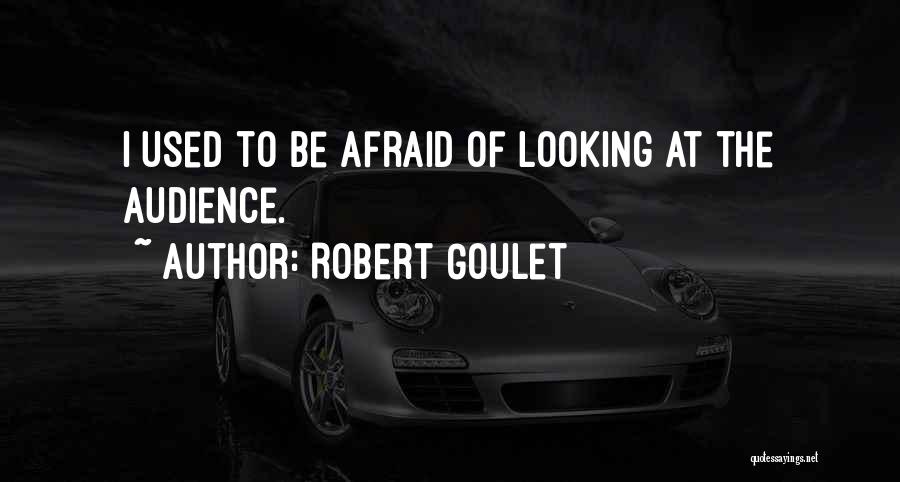 I USED TO BE AFRAID OF LOOKING AT THE AUDIENCE.

~ AUTHOR: ROBERT GOULET

quotessayings.net